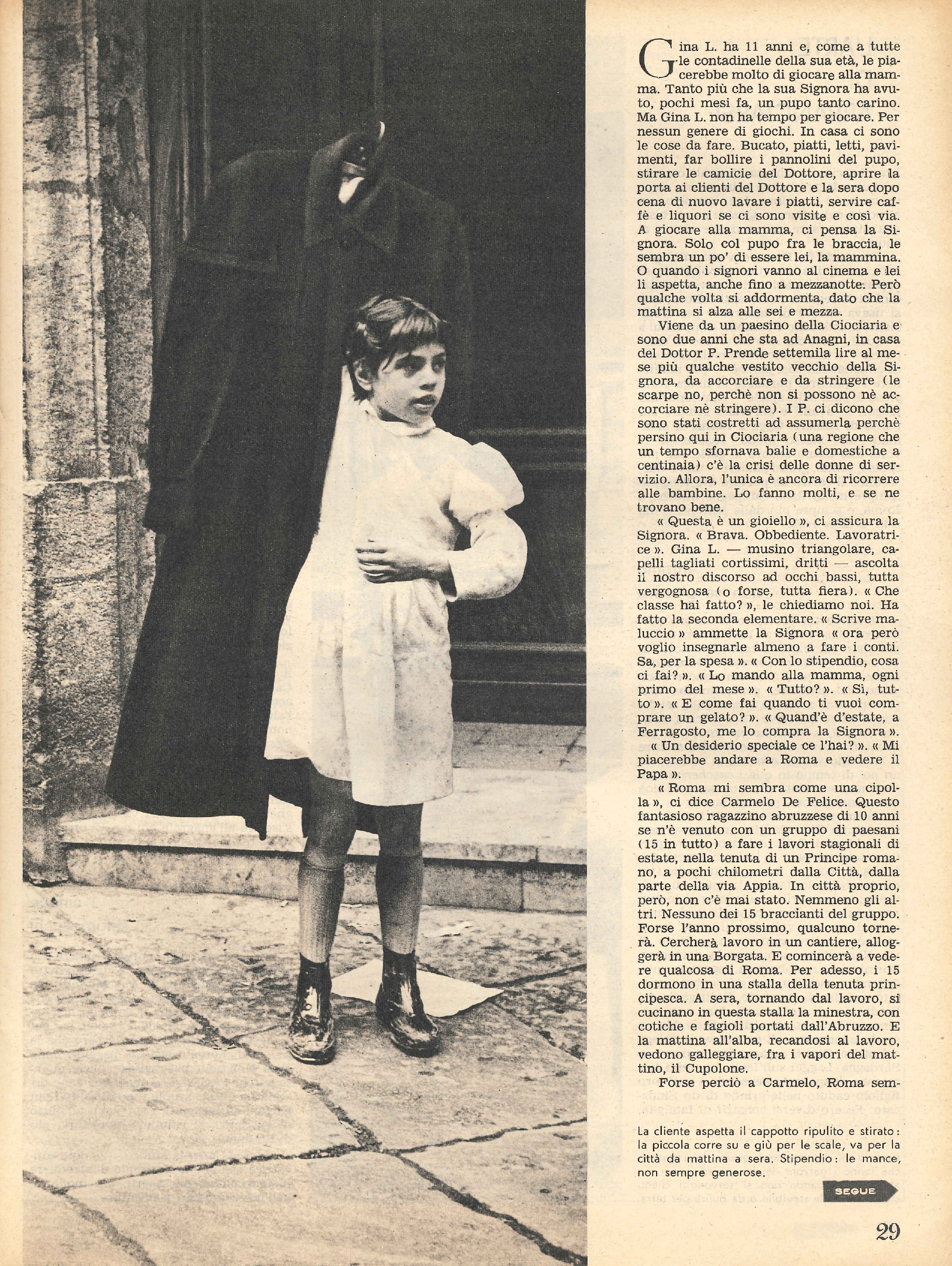 Gina L. ha 11 anni e, come a tutte le contadinelle della sua età, le piacerebbe molto di giocare alla mamma. Tanto più che la sua Signora ha avuto, pochi mesi fa, un pupo tanto carino. Ma Gina L. non ha tempo per giocare. Per nessun genere di giochi. In casa ci sono le cose da fare. Bucato, piatti, letti, pavimenti, far bollire i pannolini del pupo, stirare le camicie del Dottore, aprire la porta ai clienti del Dottore e la sera dopo cena di nuovo lavare i piatti, servire caffè e liquori se ci sono visite e così via. A giocare alla mamma, ci pensa la Signora. Solo col pupo fra le braccia, le sembra un po' di essere lei, la mammina. O quando i signori vanno al cinema e lei li aspetta, anche fino a mezzanotte. Però qualche volta si addormenta, dato che la mattina si alza alle sei e mezza.

Viene da un paesino della Ciociaria e sono due anni che sta ad Anagni, in casa del Dottor P. Prende settemila lire al mese più qualche vestito vecchio della Signora, da accorciare e da stringere (le scarpe no, perchè non si possono nè accorciare nè stringere). I P. ci dicono che sono stati costretti ad assumerla perchè persino qui in Ciociaria (una regione che un tempo sfornava balie e domestiche a centinaia) c'è la crisi delle donne di servizio. Allora, l'unica è ancora di ricorrere alle bambine. Lo fanno molti, e se ne trovano bene.

« Questa è un gioiello », ci assicura la Signora. « Brava. Obbediente. Lavoratrice ». Gina L. — musino triangolare, capelli tagliati cortissimi, dritti — ascolta il nostro discorso ad occhi bassi, tutta vergognosa (o forse, tutta fiera). « Che classe hai fatto? », le chiediamo noi. Ha fatto la seconda elementare. « Scrive maluccio » ammette la Signora « ora però voglio insegnarle almeno a fare i conti. Sa, per la spesa ». « Con lo stipendio, cosa ci fai? ». « Lo mando alla mamma, ogni primo del mese ». « Tutto? ». « Sì, tutto ». « E come fai quando ti vuoi comprare un gelato? ». « Quand'è d'estate, a Ferragosto, me lo compra la Signora ».

« Un desiderio speciale ce l'hai? ». « Mi piacerebbe andare a Roma e vedere il Papa ».

« Roma mi sembra come una cipolla », ci dice Carmelo De Felice. Questo fantasioso ragazzino abruzzese di 10 anni se n'è venuto con un gruppo di paesani (15 in tutto) a fare i lavori stagionali di estate, nella tenuta di un Principe romano, a pochi chilometri dalla Città, dalla parte della via Appia. In città proprio, però, non c'è mai stato. Nemmeno gli altri. Nessuno dei 15 braccianti del gruppo. Forse l'anno prossimo, qualcuno tornerà. Cercherà lavoro in un cantiere, alloggerà in una Borgata. E comincerà a vedere qualcosa di Roma. Per adesso, i 15 dormono in una stalla della tenuta principesca. A sera, tornando dal lavoro, si cucinano in questa stalla la minestra, con cotiche e fagioli portati dall'Abruzzo. E la mattina all'alba, recandosi al lavoro, vedono galleggiare, fra i vapori del mattino, il Cupolone.

Forse perciò a Carmelo, Roma sem-

La cliente aspetta il cappotto ripulito e stirato: la piccola corre su e giù per le scale, va per la città da mattina a sera. Stipendio: le mance, non sempre generose.

SEGUE

29